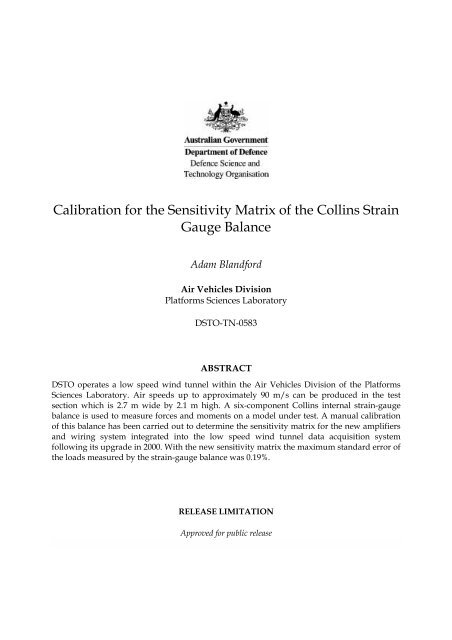 Australian Government
Department of Defence
Defence Science and Technology Organisation

Calibration for the Sensitivity Matrix of the Collins Strain Gauge Balance

Adam Blandford

Air Vehicles Division
Platforms Sciences Laboratory

DSTO-TN-0583

ABSTRACT

DSTO operates a low speed wind tunnel within the Air Vehicles Division of the Platforms Sciences Laboratory. Air speeds up to approximately 90 m/s can be produced in the test section which is 2.7 m wide by 2.1 m high. A six-component Collins internal strain-gauge balance is used to measure forces and moments on a model under test. A manual calibration of this balance has been carried out to determine the sensitivity matrix for the new amplifiers and wiring system integrated into the low speed wind tunnel data acquisition system following its upgrade in 2000. With the new sensitivity matrix the maximum standard error of the loads measured by the strain-gauge balance was 0.19%.

RELEASE LIMITATION

Approved for public release